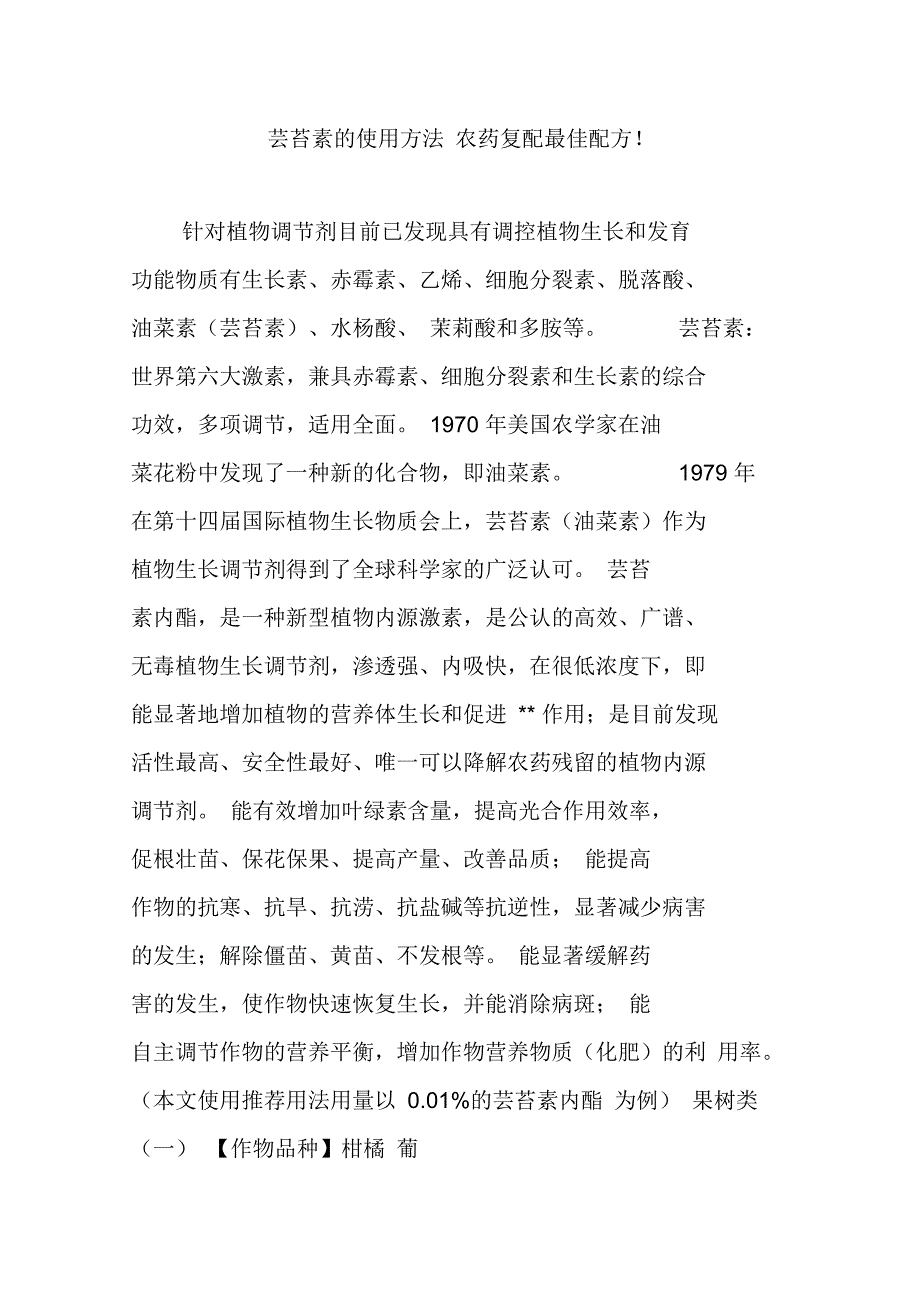 芸苔素的使用方法 农药复配最佳配方!

针对植物调节剂目前已发现具有调控植物生长和发育功能物质有生长素、赤霉素、乙烯、细胞分裂素、脱落酸、油菜素（芸苔素）、水杨酸、 茉莉酸和多胺等。 芸苔素：世界第六大激素，兼具赤霉素、细胞分裂素和生长素的综合功效，多项调节，适用全面。 1970 年美国农学家在油菜花粉中发现了一种新的化合物，即油菜素。 1979 年在第十四届国际植物生长物质会上，芸苔素（油菜素）作为植物生长调节剂得到了全球科学家的广泛认可。 芸苔素内酯，是一种新型植物内源激素，是公认的高效、广谱、无毒植物生长调节剂，渗透强、内吸快，在很低浓度下，即能显著地增加植物的营养体生长和促进 ** 作用；是目前发现活性最高、安全性最好、唯一可以降解农药残留的植物内源调节剂。 能有效增加叶绿素含量，提高光合作用效率，促根壮苗、保花保果、提高产量、改善品质； 能提高作物的抗寒、抗旱、抗涝、抗盐碱等抗逆性，显著减少病害的发生；解除僵苗、黄苗、不发根等。 能显著缓解药害的发生，使作物快速恢复生长，并能消除病斑； 能自主调节作物的营养平衡，增加作物营养物质（化肥）的利 用率。（本文使用推荐用法用量以 0.01%的芸苔素内酯 为例） 果树类（一） 【作物品种】柑橘 葡